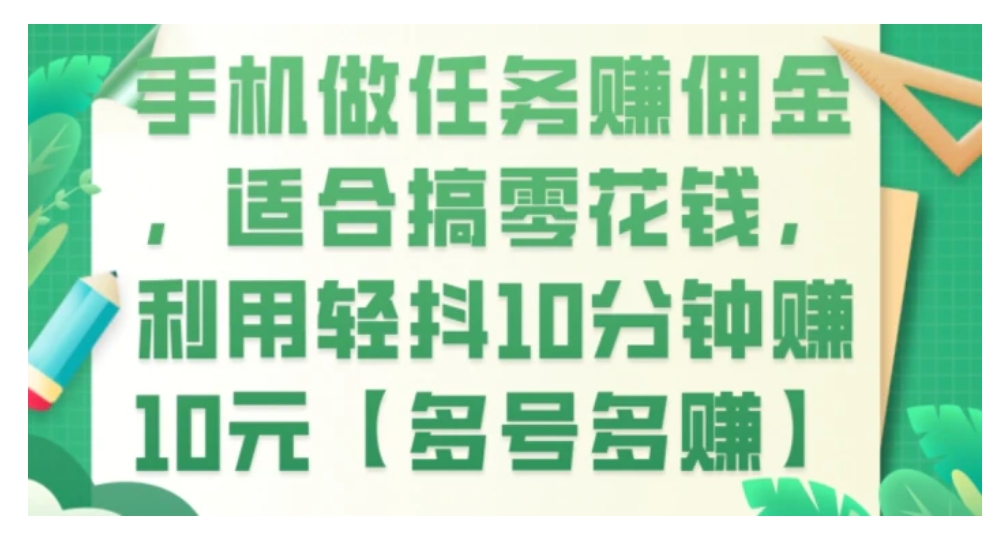 手机做任务赚佣金，适合搞零花钱，利用轻抖10分钟赚10元【多号多赚】